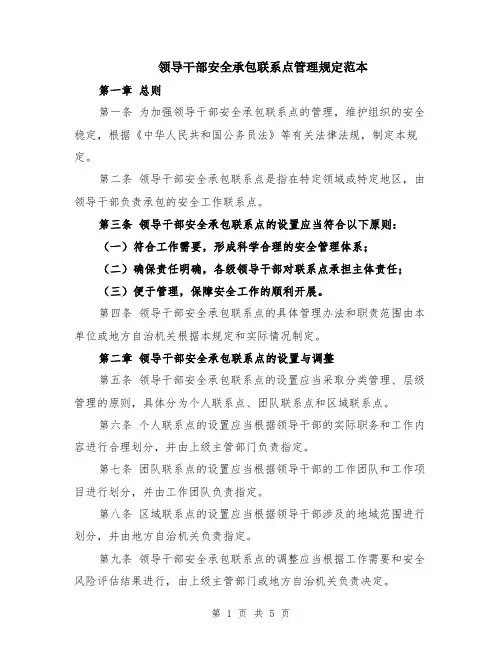 领导干部安全承包联系点管理规定范本

第一章 总则

第一条 为加强领导干部安全承包联系点的管理，维护组织的安全稳定，根据《中华人民共和国公务员法》等有关法律法规，制定本规定。

第二条 领导干部安全承包联系点是指在特定领域或特定地区，由领导干部负责承包的安全工作联系点。

第三条 领导干部安全承包联系点的设置应当符合以下原则：

（一）符合工作需要，形成科学合理的安全管理体系；

（二）确保责任明确，各级领导干部对联系点承担主体责任；

（三）便于管理，保障安全工作的顺利开展。

第四条 领导干部安全承包联系点的具体管理办法和职责范围由本单位或地方自治机关根据本规定和实际情况制定。

第二章 领导干部安全承包联系点的设置与调整

第五条 领导干部安全承包联系点的设置应当采取分类管理、层级管理的原则，具体分为个人联系点、团队联系点和区域联系点。

第六条 个人联系点的设置应当根据领导干部的实际职务和工作内容进行合理划分，并由上级主管部门负责指定。

第七条 团队联系点的设置应当根据领导干部的工作团队和工作项目进行划分，并由工作团队负责指定。

第八条 区域联系点的设置应当根据领导干部涉及的地域范围进行划分，并由地方自治机关负责指定。

第九条 领导干部安全承包联系点的调整应当根据工作需要和安全风险评估结果进行，由上级主管部门或地方自治机关负责决定。

第 1 页 共 5 页